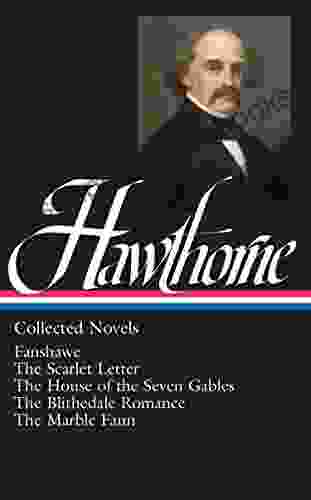 Hawthorne

Collected Novels

Fanshawe
The Scarlet Letter
The House of the Seven Gables
The Blithedale Romance
The Marble Faun